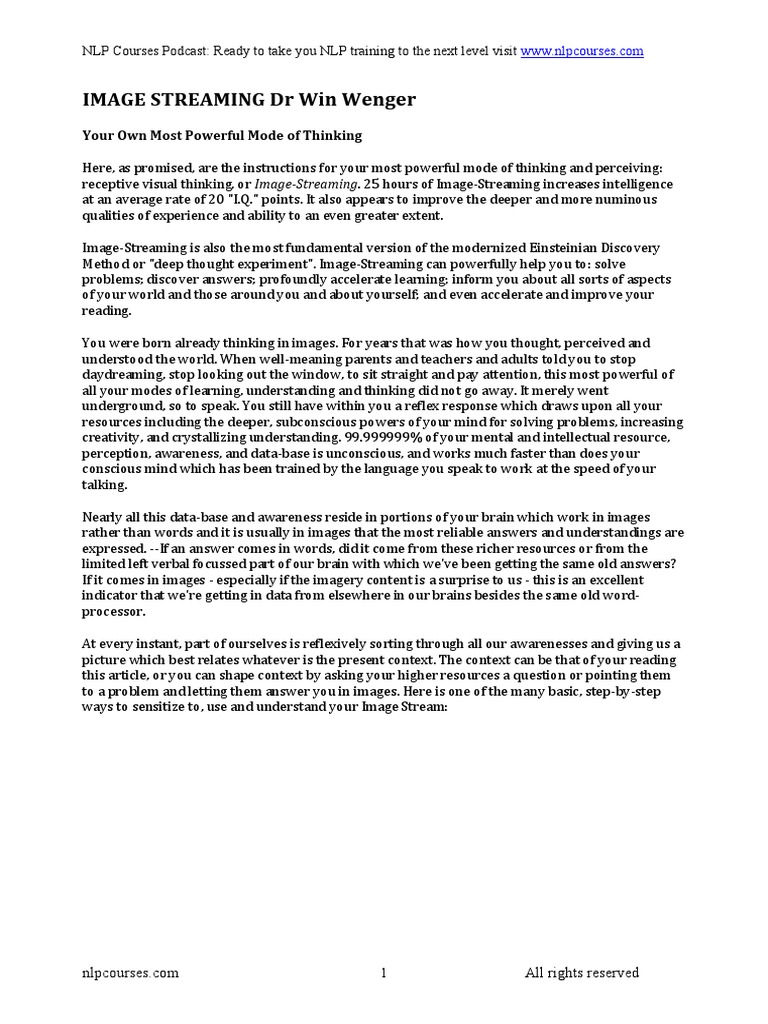 NLP Courses Podcast: Ready to take you NLP training to the next level visit www.nlpcourses.com

IMAGE STREAMING Dr Win Wenger

Your Own Most Powerful Mode of Thinking

Here, as promised, are the instructions for your most powerful mode of thinking and perceiving: receptive visual thinking, or Image-Streaming. 25 hours of Image-Streaming increases intelligence at an average rate of 20 "I.Q." points. It also appears to improve the deeper and more numinous qualities of experience and ability to an even greater extent.

Image-Streaming is also the most fundamental version of the modernized Einsteinian Discovery Method or "deep thought experiment". Image-Streaming can powerfully help you to: solve problems; discover answers; profoundly accelerate learning; inform you about all sorts of aspects of your world and those around you and about yourself; and even accelerate and improve your reading.

You were born already thinking in images. For years that was how you thought, perceived and understood the world. When well-meaning parents and teachers and adults told you to stop daydreaming, stop looking out the window, to sit straight and pay attention, this most powerful of all your modes of learning, understanding and thinking did not go away. It merely went underground, so to speak. You still have within you a reflex response which draws upon all your resources including the deeper, subconscious powers of your mind for solving problems, increasing creativity, and crystallizing understanding. 99.999999% of your mental and intellectual resource, perception, awareness, and data-base is unconscious, and works much faster than does your conscious mind which has been trained by the language you speak to work at the speed of your talking.

Nearly all this data-base and awareness reside in portions of your brain which work in images rather than words and it is usually in images that the most reliable answers and understandings are expressed. --If an answer comes in words, did it come from these richer resources or from the limited left verbal focussed part of our brain with which we've been getting the same old answers? If it comes in images - especially if the imagery content is a surprise to us - this is an excellent indicator that we're getting in data from elsewhere in our brains besides the same old word-processor.

At every instant, part of ourselves is reflexively sorting through all our awarenesses and giving us a picture which best relates whatever is the present context. The context can be that of your reading this article, or you can shape context by asking your higher resources a question or pointing them to a problem and letting them answer you in images. Here is one of the many basic, step-by-step ways to sensitize to, use and understand your Image Stream:

nlpcourses.com 1 All rights reserved